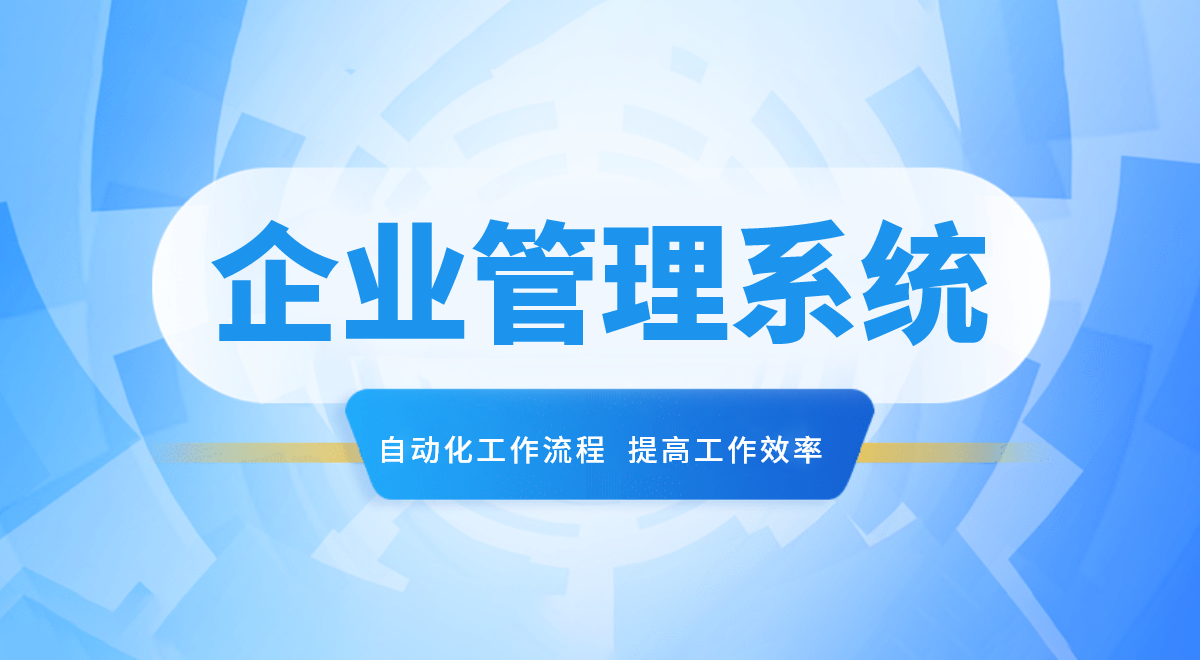 企业管理系统

自动化工作流程 提高工作效率